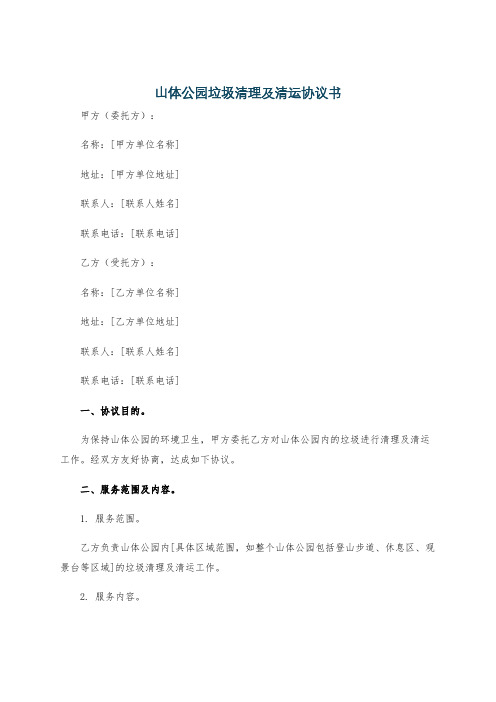 山体公园垃圾清理及清运协议书

甲方（委托方）：

名称：[甲方单位名称]

地址：[甲方单位地址]

联系人：[联系人姓名]

联系电话：[联系电话]

乙方（受托方）：

名称：[乙方单位名称]

地址：[乙方单位地址]

联系人：[联系人姓名]

联系电话：[联系电话]

一、协议目的。

为保持山体公园的环境卫生，甲方委托乙方对山体公园内的垃圾进行清理及清运工作。经双方友好协商，达成如下协议。

二、服务范围及内容。

1. 服务范围。

乙方负责山体公园内[具体区域范围，如整个山体公园包括登山步道、休息区、观景台等区域]的垃圾清理及清运工作。

2. 服务内容。